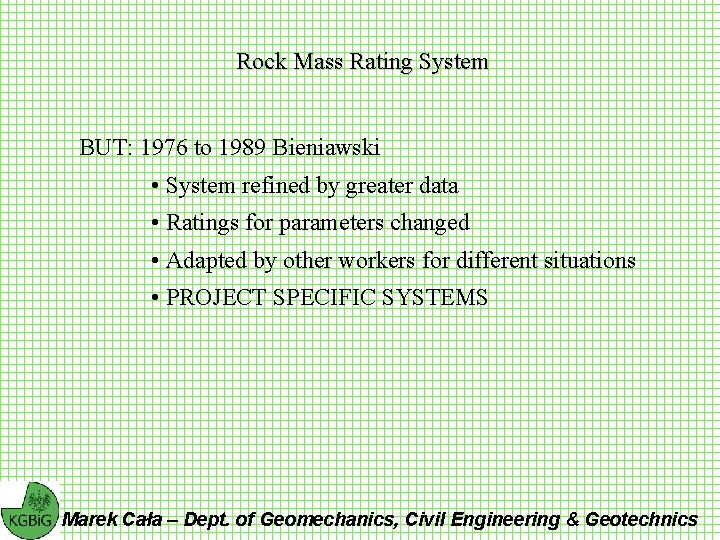 Rock Mass Rating System

BUT: 1976 to 1989 Bieniawski

• System refined by greater data
• Ratings for parameters changed
• Adapted by other workers for different situations
• PROJECT SPECIFIC SYSTEMS

KGBiG Marek Cała – Dept. of Geomechanics, Civil Engineering & Geotechnics